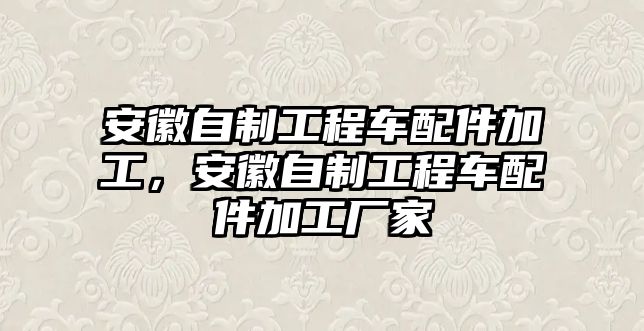 安徽自制工程车配件加工，安徽自制工程车配件加工厂家